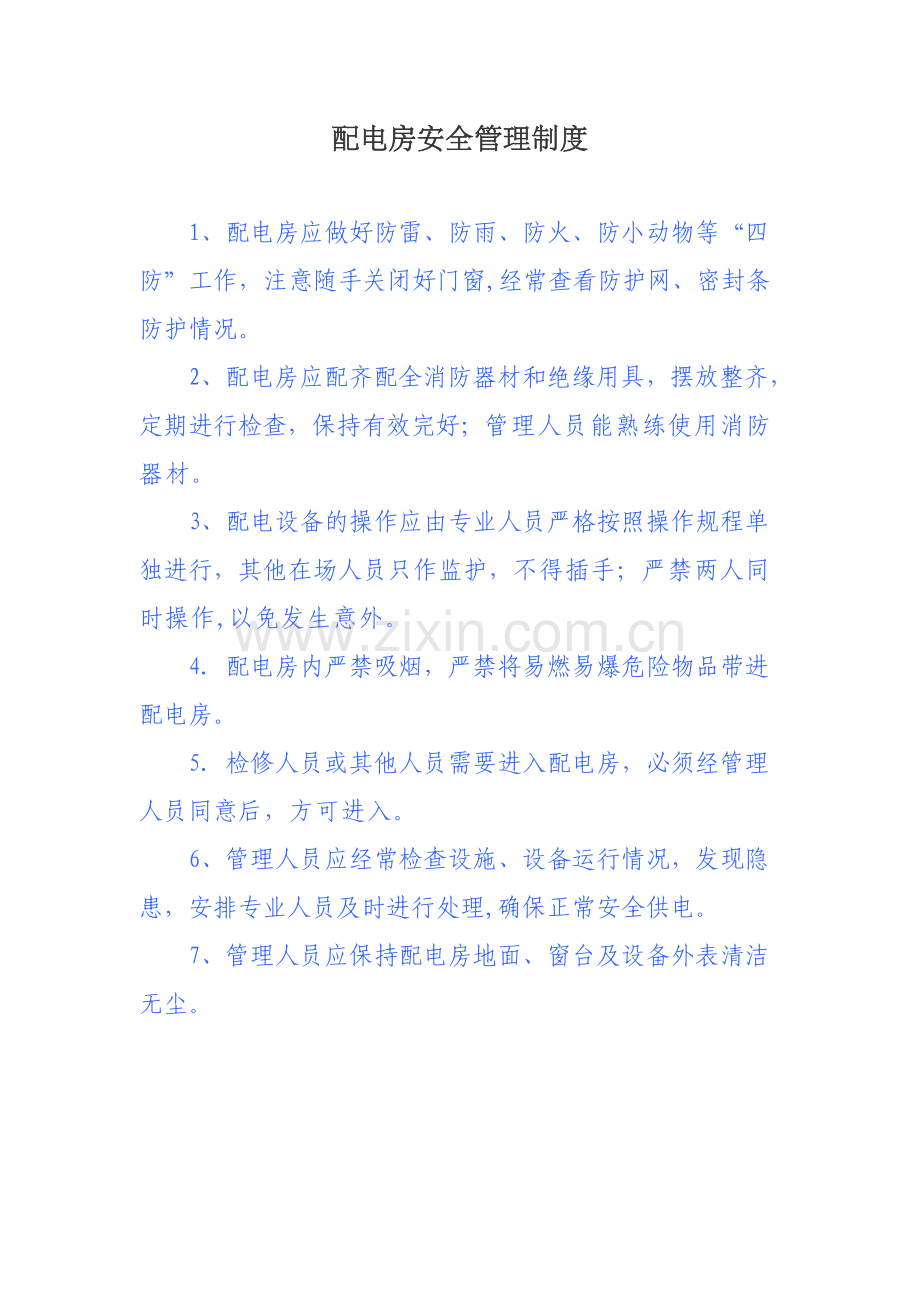 配电房安全管理制度

1、配电房应做好防雷、防雨、防火、防小动物等“四防”工作，注意随手关闭好门窗,经常查看防护网、密封条防护情况。

2、配电房应配齐配全消防器材和绝缘用具，摆放整齐，定期进行检查，保持有效完好；管理人员能熟练使用消防器材。

3、配电设备的操作应由专业人员严格按照操作规程单独进行，其他在场人员只作监护，不得插手；严禁两人同时操作,以免发生意外。

www.zixin.com.cn

4. 配电房内严禁吸烟，严禁将易燃易爆危险物品带进配电房。

5. 检修人员或其他人员需要进入配电房，必须经管理人员同意后，方可进入。

6、管理人员应经常检查设施、设备运行情况，发现隐患，安排专业人员及时进行处理,确保正常安全供电。

7、管理人员应保持配电房地面、窗台及设备外表清洁无尘。